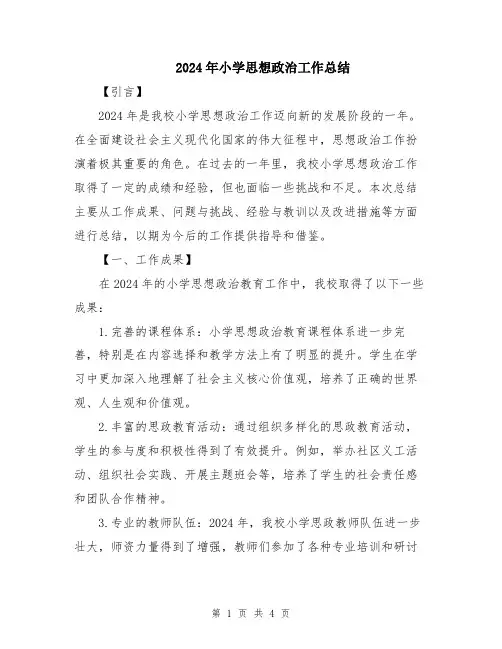 2024年小学思想政治工作总结

【引言】

2024年是我校小学思想政治工作迈向新的发展阶段的一年。在全面建设社会主义现代化国家的伟大征程中，思想政治工作扮演着极其重要的角色。在过去的一年里，我校小学思想政治工作取得了一定的成绩和经验，但也面临一些挑战和不足。本次总结主要从工作成果、问题与挑战、经验与教训以及改进措施等方面进行总结，以期为今后的工作提供指导和借鉴。

【一、工作成果】

在2024年的小学思想政治教育工作中，我校取得了以下一些成果：

1.完善的课程体系：小学思想政治教育课程体系进一步完善，特别是在内容选择和教学方法上有了明显的提升。学生在学习中更加深入地理解了社会主义核心价值观，培养了正确的世界观、人生观和价值观。

2.丰富的思政教育活动：通过组织多样化的思政教育活动，学生的参与度和积极性得到了有效提升。例如，举办社区义工活动、组织社会实践、开展主题班会等，培养了学生的社会责任感和团队合作精神。

3.专业的教师队伍：2024年，我校小学思政教师队伍进一步壮大，师资力量得到了增强，教师们参加了各种专业培训和研讨

第 1 页 共 4 页